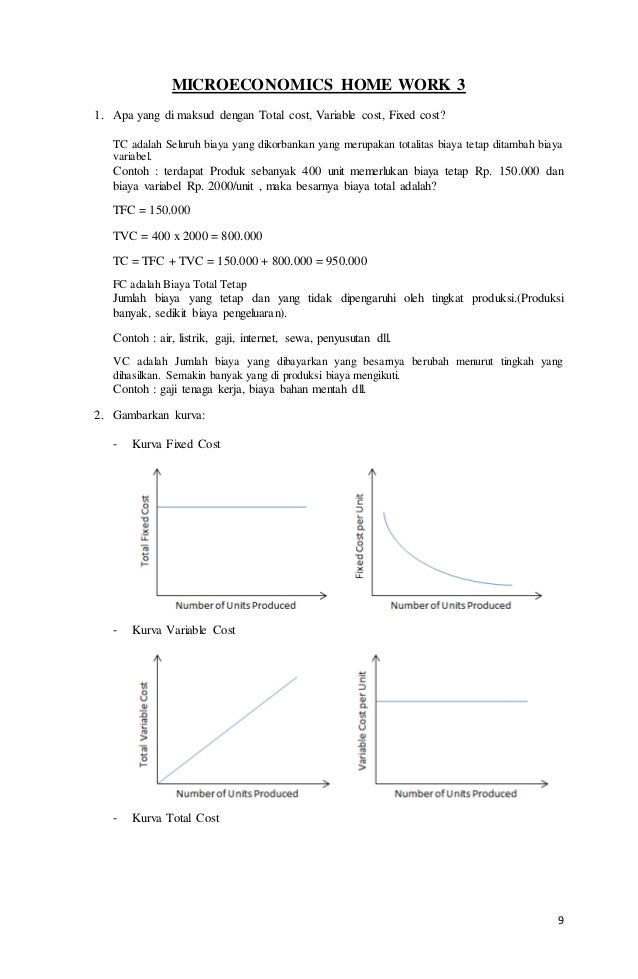 MICROECONOMICS HOME WORK 3

1. Apa yang di maksud dengan Total cost, Variable cost, Fixed cost?

TC adalah Seluruh biaya yang dikorbankan yang merupakan totalitas biaya tetap ditambah biaya variabel.
Contoh : terdapat Produk sebanyak 400 unit memerlukan biaya tetap Rp. 150.000 dan biaya variabel Rp. 2000/unit , maka besarnya biaya total adalah?

TFC = 150.000

TVC = 400 x 2000 = 800.000

TC = TFC + TVC = 150.000 + 800.000 = 950.000

FC adalah Biaya Total Tetap
Jumlah biaya yang tetap dan yang tidak dipengaruhi oleh tingkat produksi.(Produksi banyak, sedikit biaya pengeluaran).

Contoh : air, listrik, gaji, internet, sewa, penyusutan dll.

VC adalah Jumlah biaya yang dibayarkan yang besarnya berubah menurut tingkah yang dihasilkan. Semakin banyak yang di produksi biaya mengikuti.
Contoh : gaji tenaga kerja, biaya bahan mentah dll.

2. Gambarkan kurva:

- Kurva Fixed Cost

Total Fixed Cost
Number of Units Produced

Fixed Cost per Unit
Number of Units Produced

- Kurva Variable Cost

Total Variable Cost
Number of Units Produced

Variable Cost per Unit
Number of Units Produced

- Kurva Total Cost

9